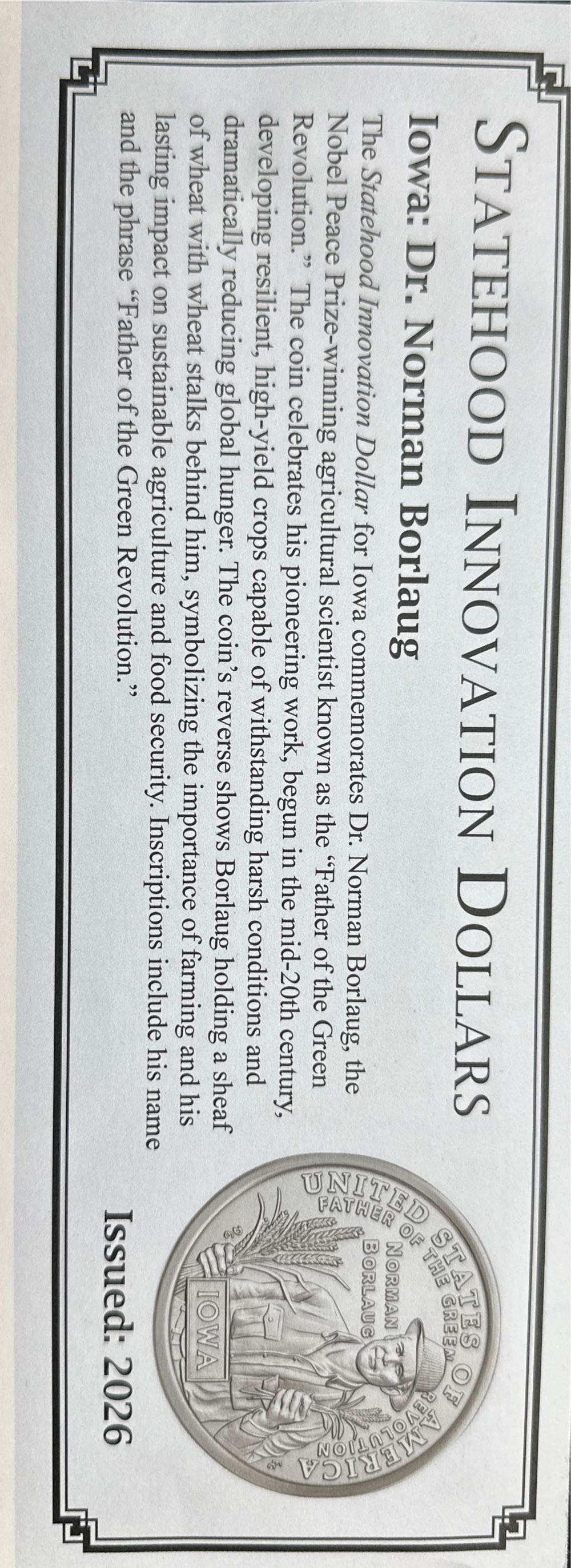 STATEHOOD INNOVATION DOLLARS

Iowa: Dr. Norman Borlaug

The Statehood Innovation Dollar for Iowa commemorates Dr. Norman Borlaug, the Nobel Peace Prize-winning agricultural scientist known as the "Father of the Green Revolution." The coin celebrates his pioneering work, begun in the mid-20th century, developing resilient, high-yield crops capable of withstanding harsh conditions and dramatically reducing global hunger. The coin's reverse shows Borlaug holding a sheaf of wheat with wheat stalks behind him, symbolizing the importance of farming and his lasting impact on sustainable agriculture and food security. Inscriptions include his name and the phrase "Father of the Green Revolution."

UNITED STATES OF AMERICA
FATHER OF THE GREEN REVOLUTION
NORMAN BORLAUG
IOWA

Issued: 2026